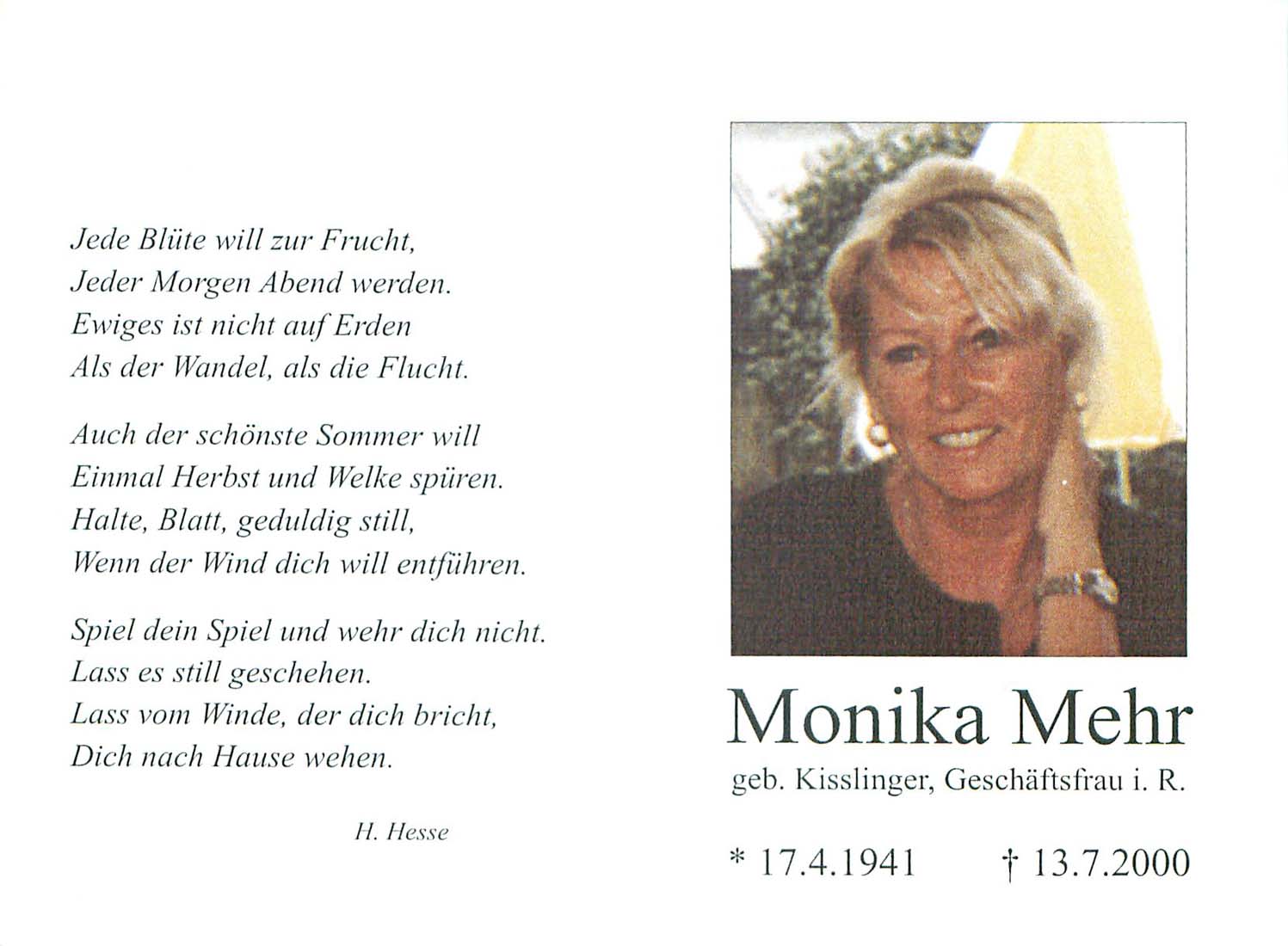 Jede Blüte will zur Frucht,
Jeder Morgen Abend werden.
Ewiges ist nicht auf Erden
Als der Wandel, als die Flucht.

Auch der schönste Sommer will
Einmal Herbst und Welke spüren.
Halte, Blatt, geduldig still,
Wenn der Wind dich will entführen.

Spiel dein Spiel und wehr dich nicht.
Lass es still geschehen.
Lass vom Winde, der dich bricht,
Dich nach Hause wehen.

H. Hesse

Monika Mehr

geb. Kisslinger, Geschäftsfrau i. R.

* 17.4.1941 † 13.7.2000